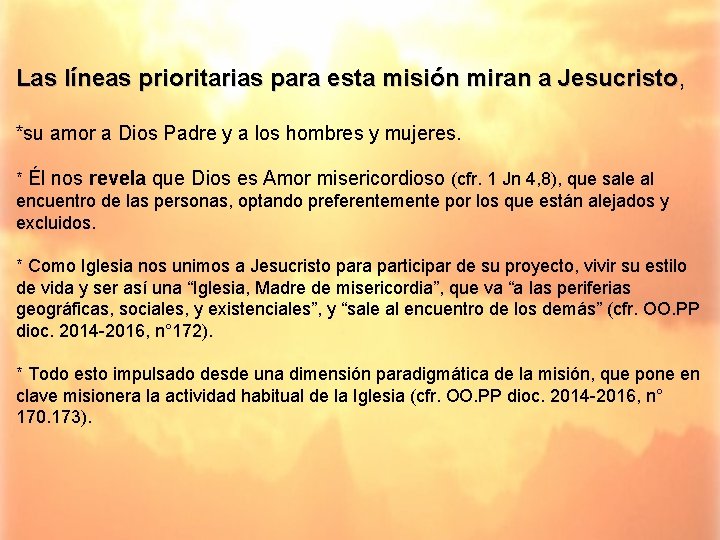 Las líneas prioritarias para esta misión miran a Jesucristo,

*su amor a Dios Padre y a los hombres y mujeres.

* Él nos revela que Dios es Amor misericordioso (cfr. 1 Jn 4,8), que sale al encuentro de las personas, optando preferentemente por los que están alejados y excluidos.

* Como Iglesia nos unimos a Jesucristo para participar de su proyecto, vivir su estilo de vida y ser así una "Iglesia, Madre de misericordia", que va "a las periferias geográficas, sociales, y existenciales", y "sale al encuentro de los demás" (cfr. OO.PP dioc. 2014-2016, n°172).

* Todo esto impulsado desde una dimensión paradigmática de la misión, que pone en clave misionera la actividad habitual de la Iglesia (cfr. OO.PP dioc. 2014-2016, n° 170.173).